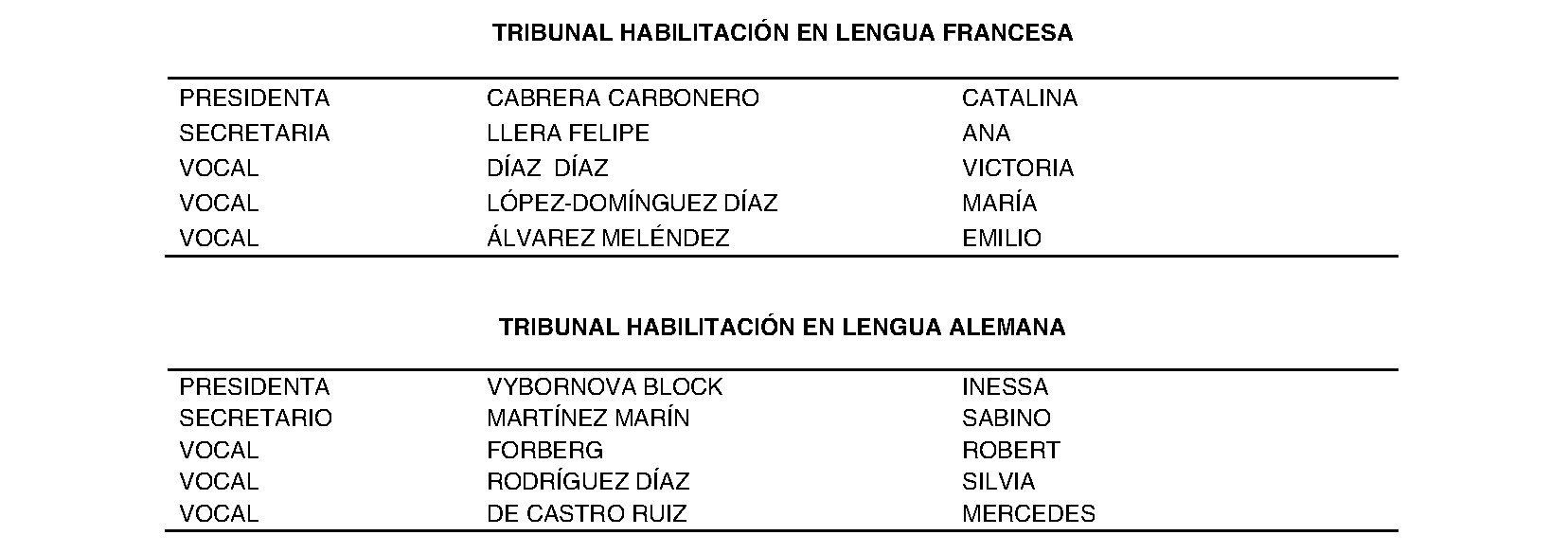 TRIBUNAL HABILITACIÓN EN LENGUA FRANCESA

| PRESIDENTA | CABRERA CARBONERO | CATALINA |
|---|---|---|
| SECRETARIA | LLERA FELIPE | ANA |
| VOCAL | DÍAZ DÍAZ | VICTORIA |
| VOCAL | LÓPEZ-DOMÍNGUEZ DÍAZ | MARÍA |
| VOCAL | ÁLVAREZ MELÉNDEZ | EMILIO |

TRIBUNAL HABILITACIÓN EN LENGUA ALEMANA

| PRESIDENTA | VYBORNOVA BLOCK | INESSA |
|---|---|---|
| SECRETARIO | MARTÍNEZ MARÍN | SABINO |
| VOCAL | FORBERG | ROBERT |
| VOCAL | RODRÍGUEZ DÍAZ | SILVIA |
| VOCAL | DE CASTRO RUIZ | MERCEDES |